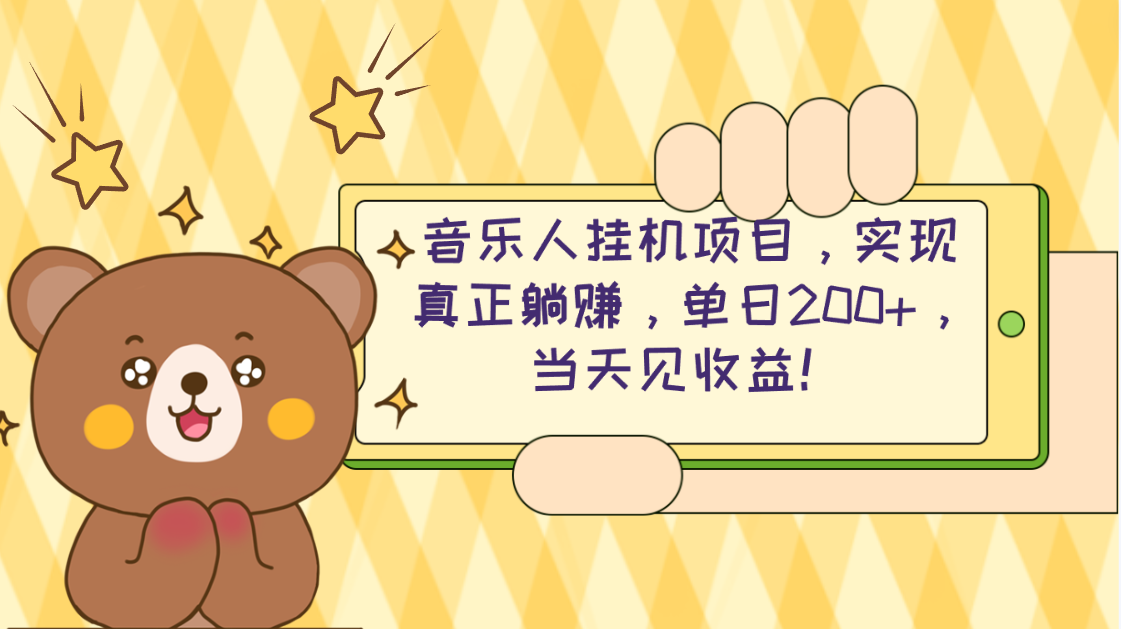 音乐人挂机项目，实现真正躺赚，单日200+，当天见收益!